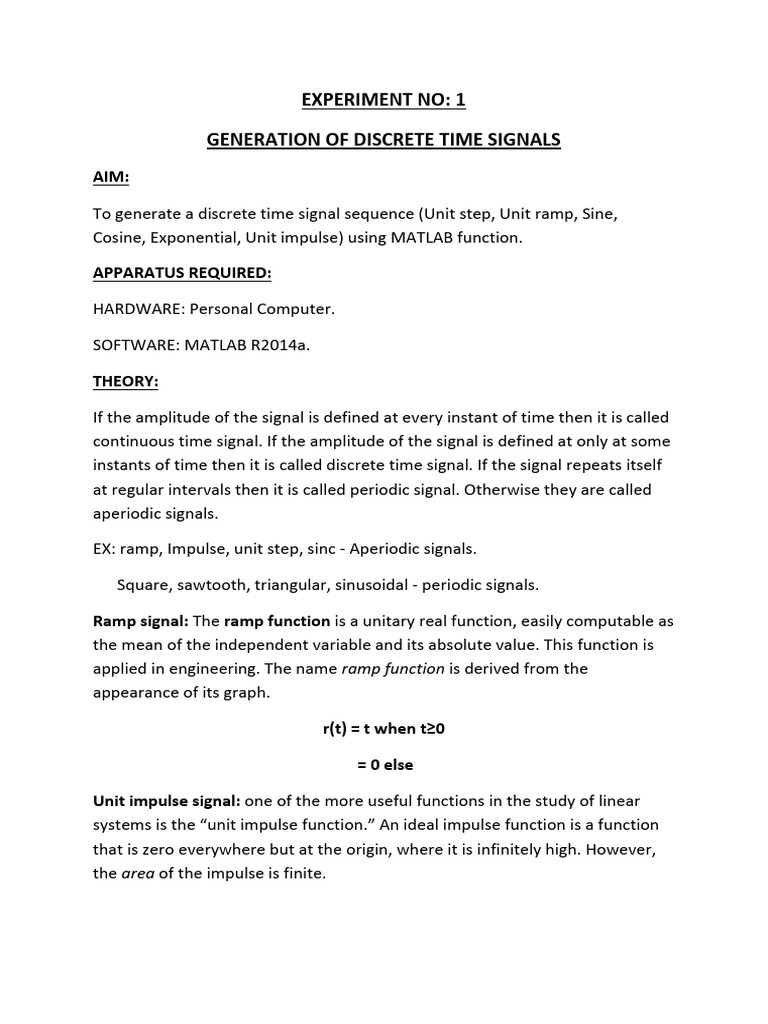 EXPERIMENT NO: 1

GENERATION OF DISCRETE TIME SIGNALS

AIM:

To generate a discrete time signal sequence (Unit step, Unit ramp, Sine, Cosine, Exponential, Unit impulse) using MATLAB function.

APPARATUS REQUIRED:

HARDWARE: Personal Computer.

SOFTWARE: MATLAB R2014a.

THEORY:

If the amplitude of the signal is defined at every instant of time then it is called continuous time signal. If the amplitude of the signal is defined at only at some instants of time then it is called discrete time signal. If the signal repeats itself at regular intervals then it is called periodic signal. Otherwise they are called aperiodic signals.

EX: ramp, Impulse, unit step, sinc - Aperiodic signals.

Square, sawtooth, triangular, sinusoidal - periodic signals.

Ramp signal: The ramp function is a unitary real function, easily computable as the mean of the independent variable and its absolute value. This function is applied in engineering. The name ramp function is derived from the appearance of its graph.

r(t) = t when t≥0

= 0 else

Unit impulse signal: one of the more useful functions in the study of linear systems is the “unit impulse function.” An ideal impulse function is a function that is zero everywhere but at the origin, where it is infinitely high. However, the area of the impulse is finite.